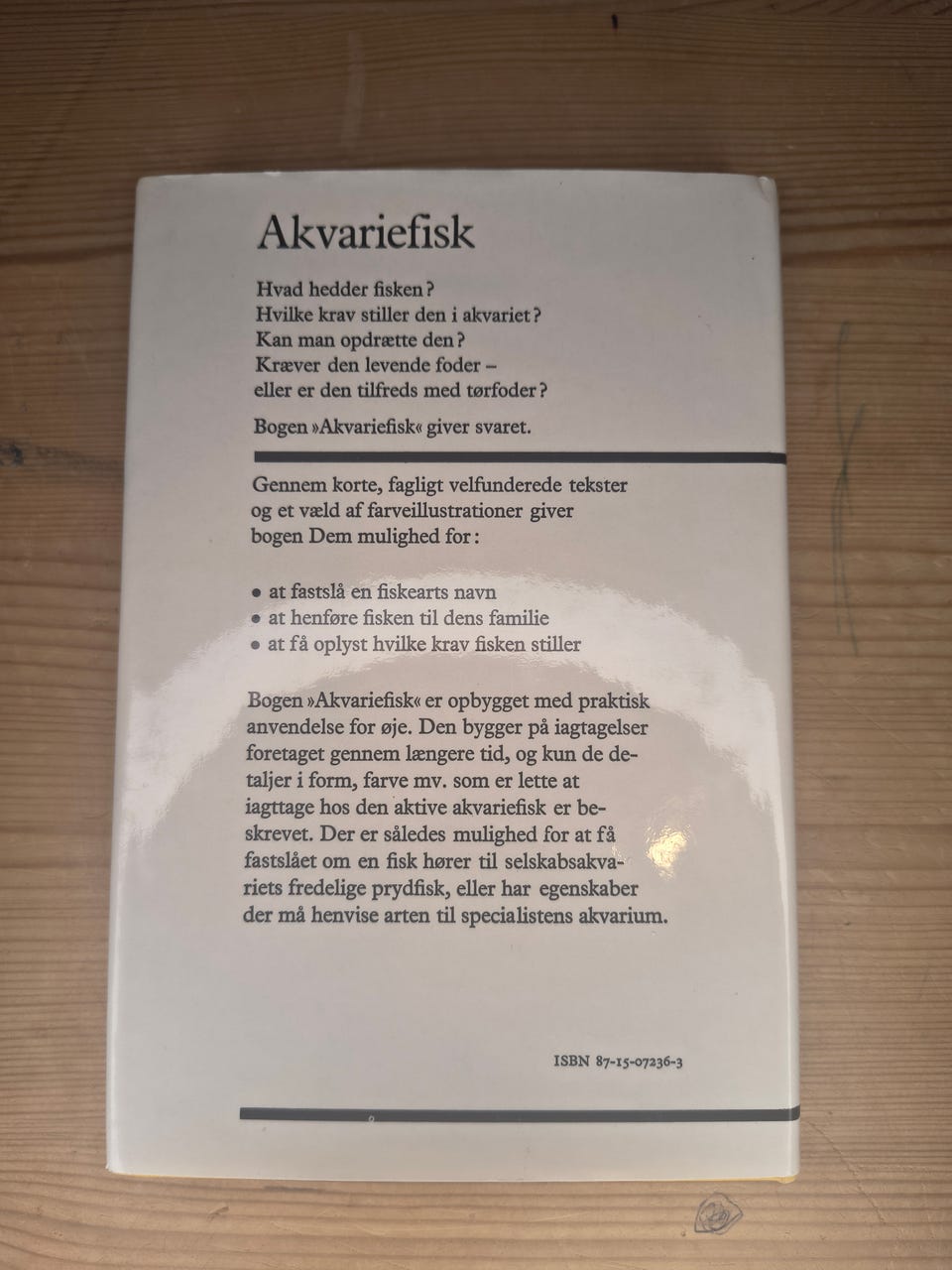 Akvariefisk

Hvad hedder fisken?
Hvilke krav stiller den i akvariet?
Kan man opdrætte den?
Kræver den levende foder – eller er den tilfreds med tørfoder?

Bogen »Akvariefisk« giver svaret.

Gennem korte, fagligt velfunderede tekster og et væld af farveillustrationer giver bogen Dem mulighed for:

• at fastslå en fiskearts navn
• at henføre fisken til dens familie
• at få oplyst hvilke krav fisken stiller

Bogen »Akvariefisk« er opbygget med praktisk anvendelse for øje. Den bygger på iagtagelser foretaget gennem længere tid, og kun de detaljer i form, farve mv. som er lette at iagttage hos den aktive akvariefisk er beskrevet. Der er således mulighed for at få fastslået om en fisk hører til selskabsakvariets fredelige prydfisk, eller har egenskaber der må henvise arten til specialistens akvarium.

ISBN 87-15-07236-3